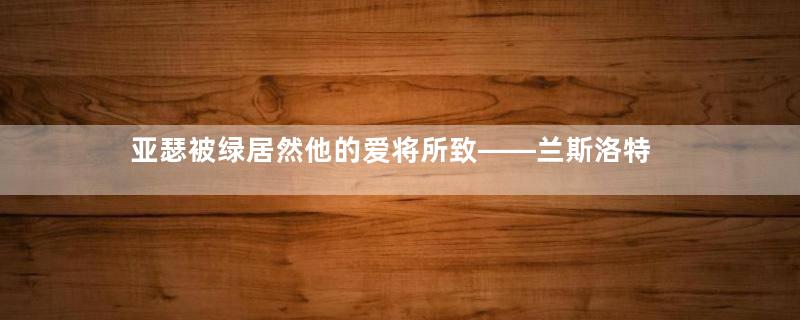 亚瑟被绿居然他的爱将所致——兰斯洛特